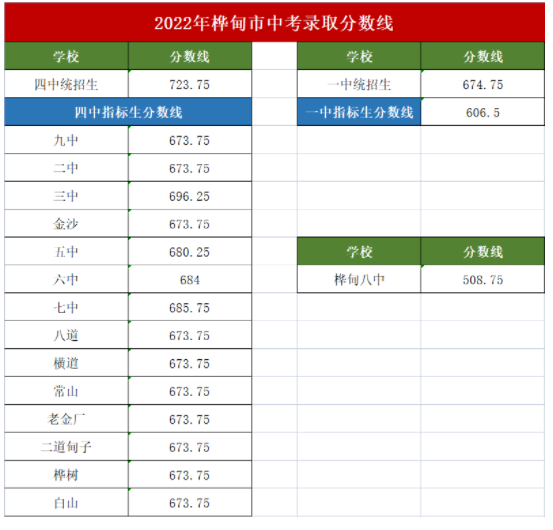 2022年桦甸市中考录取分数线

| 学校 | 分数线 |
|---|---|
| 四中统招生 | 723.75 |
| 四中指标生分数线 | |
| 九中 | 673.75 |
| 二中 | 673.75 |
| 三中 | 696.25 |
| 金沙 | 673.75 |
| 五中 | 680.25 |
| 六中 | 684 |
| 七中 | 685.75 |
| 八道 | 673.75 |
| 横道 | 673.75 |
| 常山 | 673.75 |
| 老金厂 | 673.75 |
| 二道甸子 | 673.75 |
| 桦树 | 673.75 |
| 白山 | 673.75 |

| 学校 | 分数线 |
|---|---|
| 一中统招生 | 674.75 |
| 一中指标生分数线 | 606.5 |

| 学校 | 分数线 |
|---|---|
| 桦甸八中 | 508.75 |